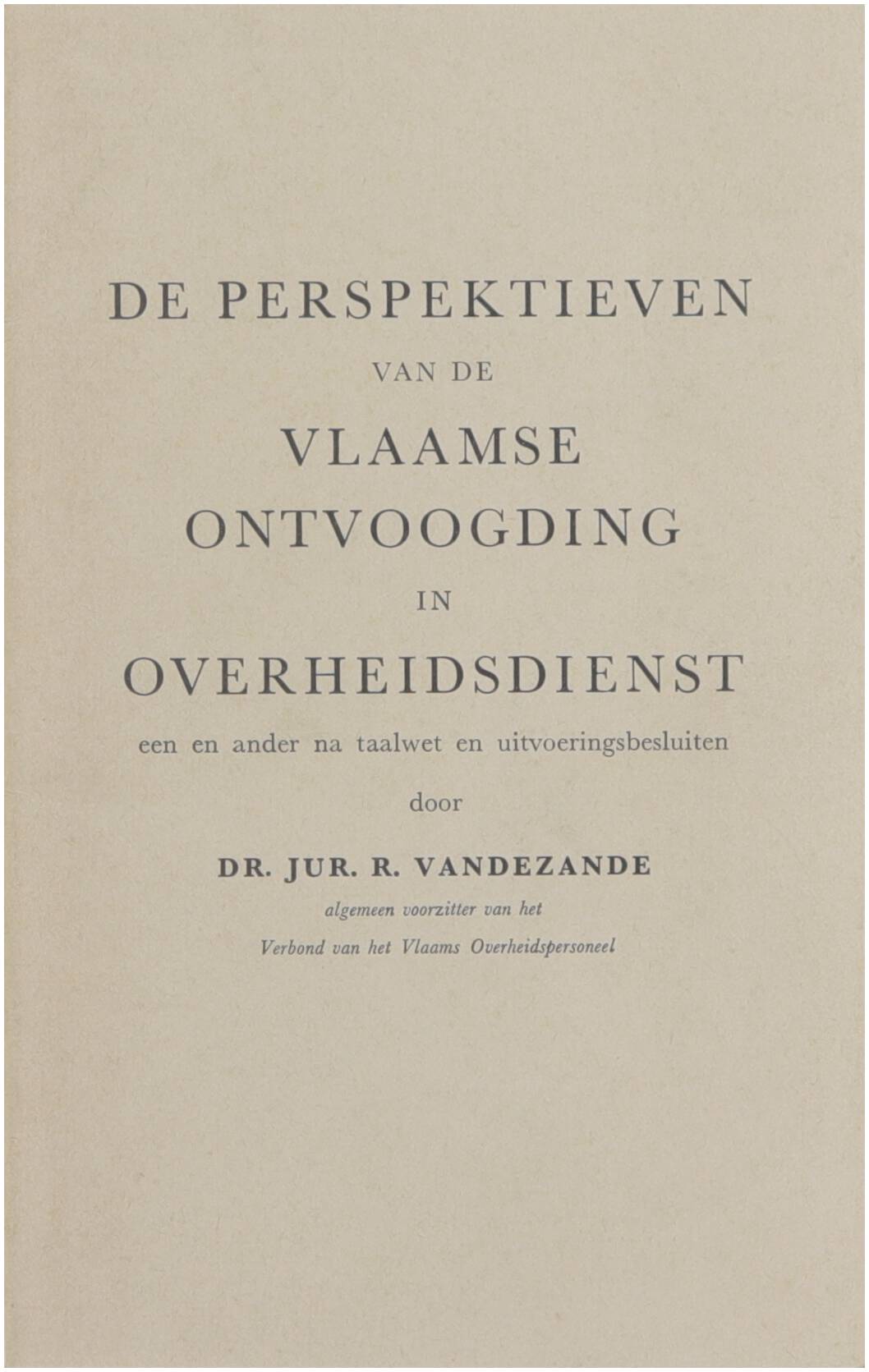 DE PERSPEKTIEVEN
VAN DE
VLAAMSE
ONTVOOGDING
IN
OVERHEIDSDIENST

een en ander na taalwet en uitvoeringsbesluiten

door

DR. JUR. R. VANDEZANDE

algemeen voorzitter van het
Verbond van het Vlaams Overheidspersoneel